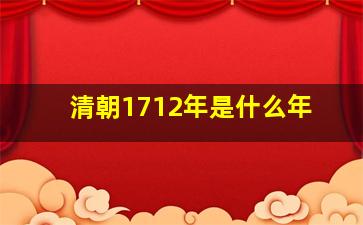 清朝1712年是什么年